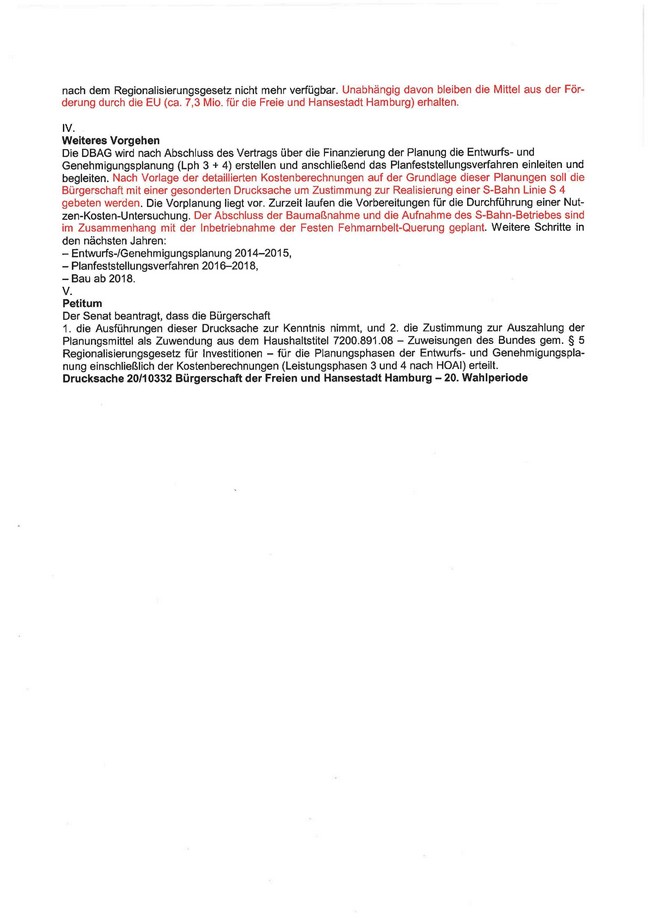 nach dem Regionalisierungsgesetz nicht mehr verfügbar. Unabhängig davon bleiben die Mittel aus der Förderung durch die EU (ca. 7,3 Mio. für die Freie und Hansestadt Hamburg) erhalten.

IV.
**Weiteres Vorgehen**
Die DBAG wird nach Abschluss des Vertrags über die Finanzierung der Planung die Entwurfs- und Genehmigungsplanung (Lph 3 + 4) erstellen und anschließend das Planfeststellungsverfahren einleiten und begleiten. Nach Vorlage der detaillierten Kostenberechnungen auf der Grundlage dieser Planungen soll die Bürgerschaft mit einer gesonderten Drucksache um Zustimmung zur Realisierung einer S-Bahn Linie S 4 gebeten werden. Die Vorplanung liegt vor. Zurzeit laufen die Vorbereitungen für die Durchführung einer Nutzen-Kosten-Untersuchung. Der Abschluss der Baumaßnahme und die Aufnahme des S-Bahn-Betriebes sind im Zusammenhang mit der Inbetriebnahme der Festen Fehmarnbelt-Querung geplant. Weitere Schritte in den nächsten Jahren:
– Entwurfs-/Genehmigungsplanung 2014–2015,
– Planfeststellungsverfahren 2016–2018,
– Bau ab 2018.
V.
**Petitum**
Der Senat beantragt, dass die Bürgerschaft
1. die Ausführungen dieser Drucksache zur Kenntnis nimmt, und 2. die Zustimmung zur Auszahlung der Planungsmittel als Zuwendung aus dem Haushaltstitel 7200.891.08 – Zuweisungen des Bundes gem. § 5 Regionalisierungsgesetz für Investitionen – für die Planungsphasen der Entwurfs- und Genehmigungsplanung einschließlich der Kostenberechnungen (Leistungsphasen 3 und 4 nach HOAI) erteilt.
**Drucksache 20/10332 Bürgerschaft der Freien und Hansestadt Hamburg – 20. Wahlperiode**